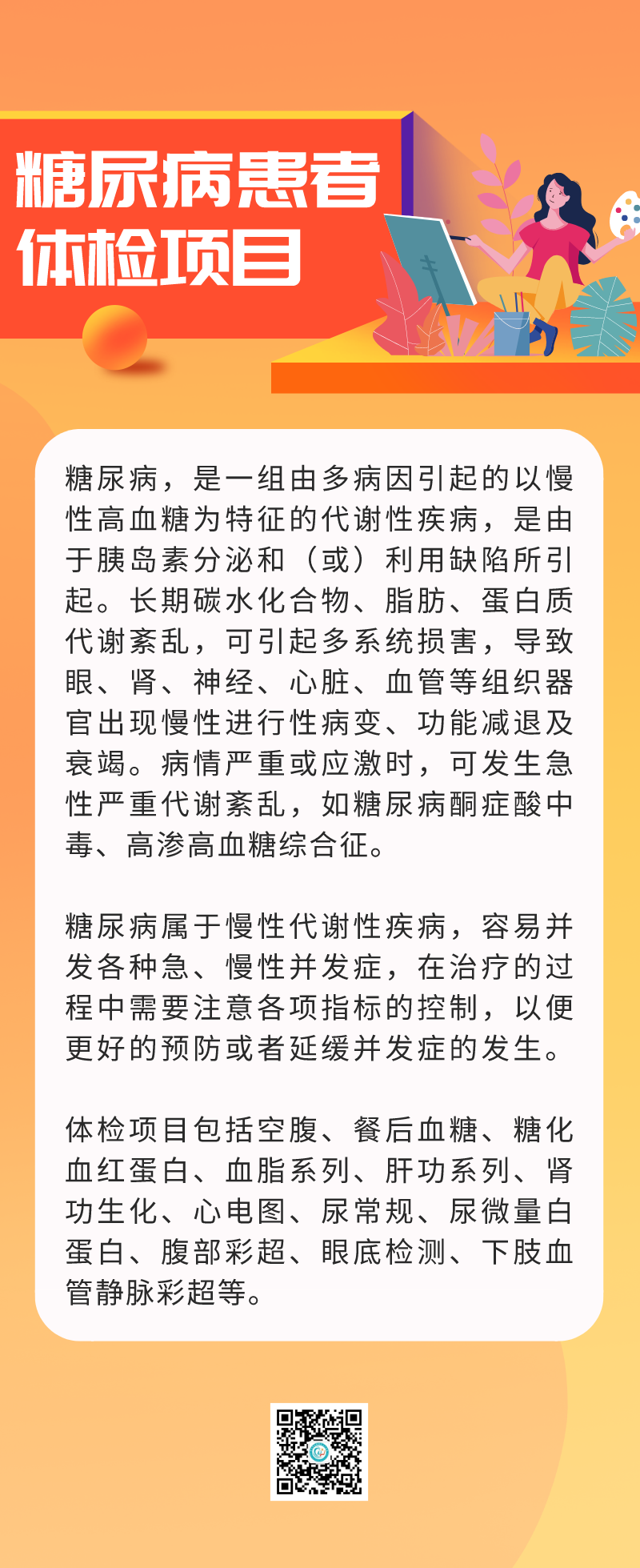 糖尿病患者
体检项目

糖尿病，是一组由多病因引起的以慢性高血糖为特征的代谢性疾病，是由于胰岛素分泌和（或）利用缺陷所引起。长期碳水化合物、脂肪、蛋白质代谢紊乱，可引起多系统损害，导致眼、肾、神经、心脏、血管等组织器官出现慢性进行性病变、功能减退及衰竭。病情严重或应激时，可发生急性严重代谢紊乱，如糖尿病酮症酸中毒、高渗高血糖综合征。

糖尿病属于慢性代谢性疾病，容易并发各种急、慢性并发症，在治疗的过程中需要注意各项指标的控制，以便更好的预防或者延缓并发症的发生。

体检项目包括空腹、餐后血糖、糖化血红蛋白、血脂系列、肝功系列、肾功生化、心电图、尿常规、尿微量白蛋白、腹部彩超、眼底检测、下肢血管静脉彩超等。